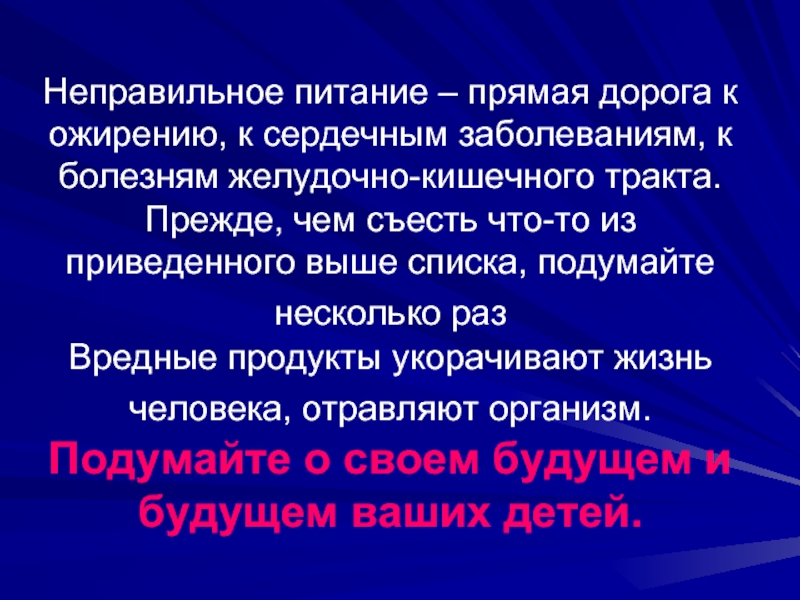 Неправильное питание – прямая дорога к ожирению, к сердечным заболеваниям, к болезням желудочно-кишечного тракта. Прежде, чем съесть что-то из приведенного выше списка, подумайте несколько раз

Вредные продукты укорачивают жизнь человека, отравляют организм.

Подумайте о своем будущем и будущем ваших детей.